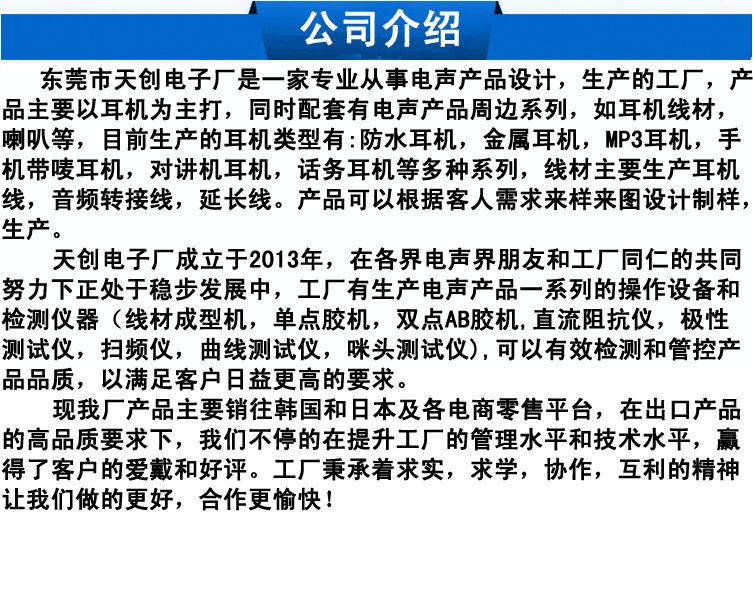 公司介绍

东莞市天创电子厂是一家专业从事电声产品设计，生产的工厂，产品主要以耳机为主打，同时配套有电声产品周边系列，如耳机线材，喇叭等，目前生产的耳机类型有:防水耳机，金属耳机，MP3耳机，手机带唛耳机，对讲机耳机，话务耳机等多种系列，线材主要生产耳机线，音频转接线，延长线。产品可以根据客人需求来样来图设计制样，生产。

天创电子厂成立于2013年，在各界电声界朋友和工厂同仁的共同努力下正处于稳步发展中，工厂有生产电声产品一系列的操作设备和检测仪器（线材成型机，单点胶机，双点AB胶机,直流阻抗仪，极性测试仪，扫频仪，曲线测试仪，咪头测试仪),可以有效检测和管控产品品质，以满足客户日益更高的要求。

现我厂产品主要销往韩国和日本及各电商零售平台，在出口产品的高品质要求下，我们不停的在提升工厂的管理水平和技术水平，赢得了客户的爱戴和好评。工厂秉承着求实，求学，协作，互利的精神让我们做的更好，合作更愉快！